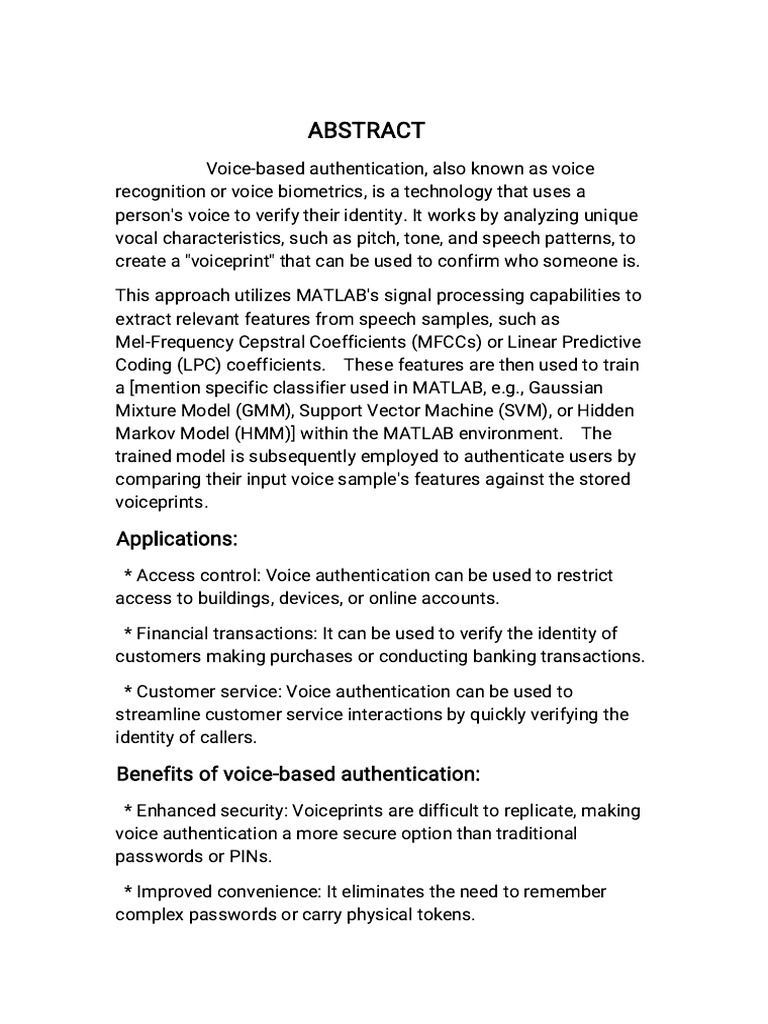 ABSTRACT

Voice-based authentication, also known as voice recognition or voice biometrics, is a technology that uses a person's voice to verify their identity. It works by analyzing unique vocal characteristics, such as pitch, tone, and speech patterns, to create a "voiceprint" that can be used to confirm who someone is.

This approach utilizes MATLAB's signal processing capabilities to extract relevant features from speech samples, such as Mel-Frequency Cepstral Coefficients (MFCCs) or Linear Predictive Coding (LPC) coefficients. These features are then used to train a [mention specific classifier used in MATLAB, e.g., Gaussian Mixture Model (GMM), Support Vector Machine (SVM), or Hidden Markov Model (HMM)] within the MATLAB environment. The trained model is subsequently employed to authenticate users by comparing their input voice sample's features against the stored voiceprints.

Applications:

* Access control: Voice authentication can be used to restrict access to buildings, devices, or online accounts.

* Financial transactions: It can be used to verify the identity of customers making purchases or conducting banking transactions.

* Customer service: Voice authentication can be used to streamline customer service interactions by quickly verifying the identity of callers.

Benefits of voice-based authentication:

* Enhanced security: Voiceprints are difficult to replicate, making voice authentication a more secure option than traditional passwords or PINs.

* Improved convenience: It eliminates the need to remember complex passwords or carry physical tokens.